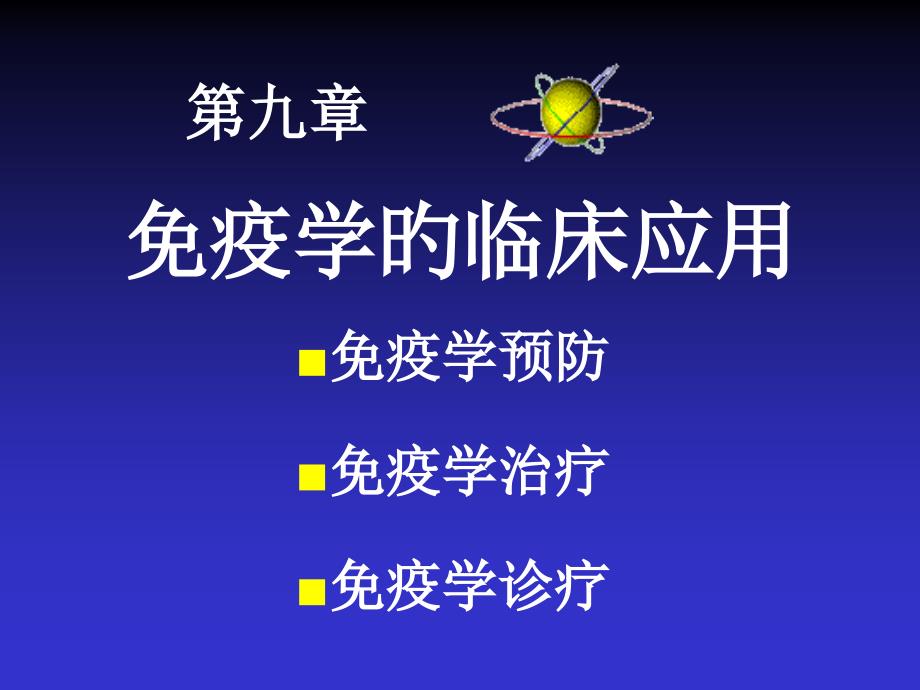 第九章

免疫学的临床应用

■免疫学预防

■免疫学治疗

■免疫学诊疗